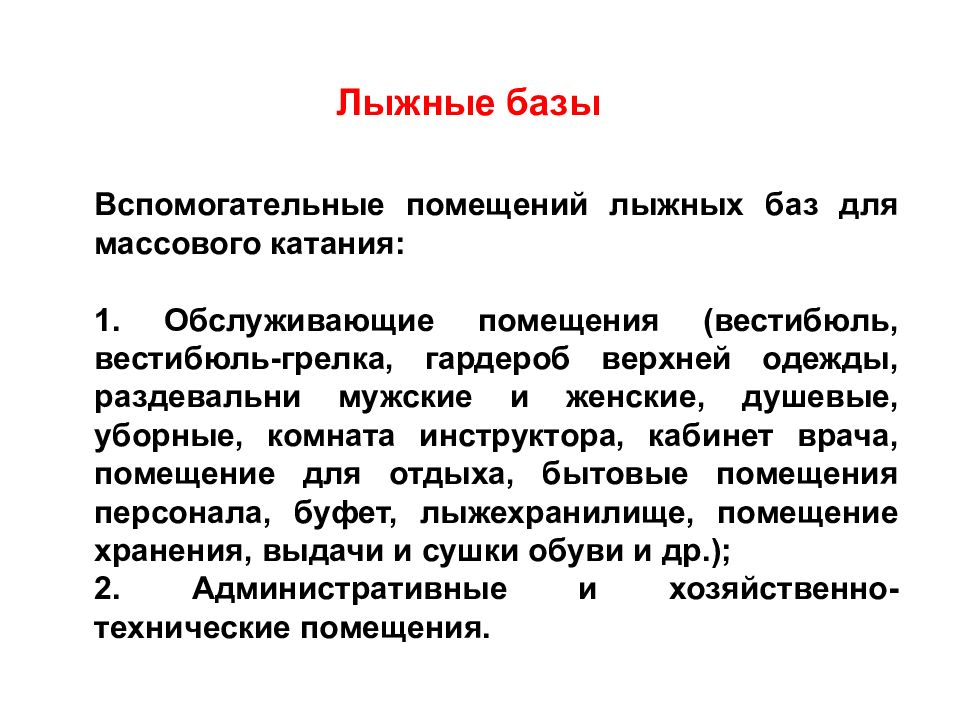 Лыжные базы

Вспомогательные помещений лыжных баз для массового катания:

1. Обслуживающие помещения (вестибюль, вестибюль-грелка, гардероб верхней одежды, раздевальни мужские и женские, душевые, уборные, комната инструктора, кабинет врача, помещение для отдыха, бытовые помещения персонала, буфет, лыжехранилище, помещение хранения, выдачи и сушки обуви и др.);
2. Административные и хозяйственно-технические помещения.